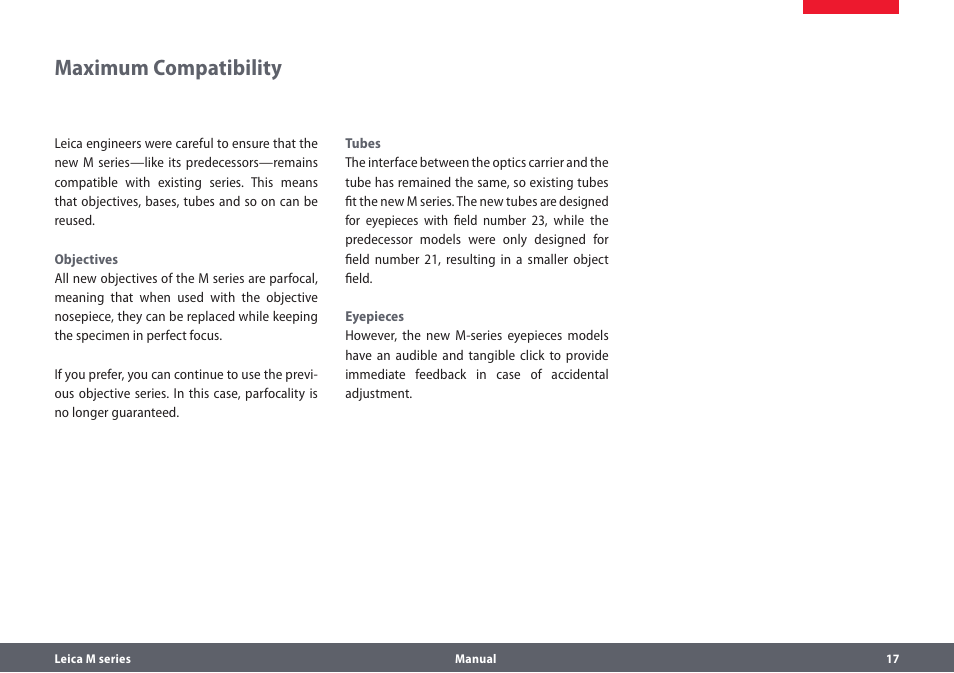 Maximum Compatibility

Leica engineers were careful to ensure that the new M series—like its predecessors—remains compatible with existing series. This means that objectives, bases, tubes and so on can be reused.

Objectives
All new objectives of the M series are parfocal, meaning that when used with the objective nosepiece, they can be replaced while keeping the specimen in perfect focus.

If you prefer, you can continue to use the previous objective series. In this case, parfocality is no longer guaranteed.

Tubes
The interface between the optics carrier and the tube has remained the same, so existing tubes fit the new M series. The new tubes are designed for eyepieces with field number 23, while the predecessor models were only designed for field number 21, resulting in a smaller object field.

Eyepieces
However, the new M-series eyepieces models have an audible and tangible click to provide immediate feedback in case of accidental adjustment.

Leica M series Manual 17